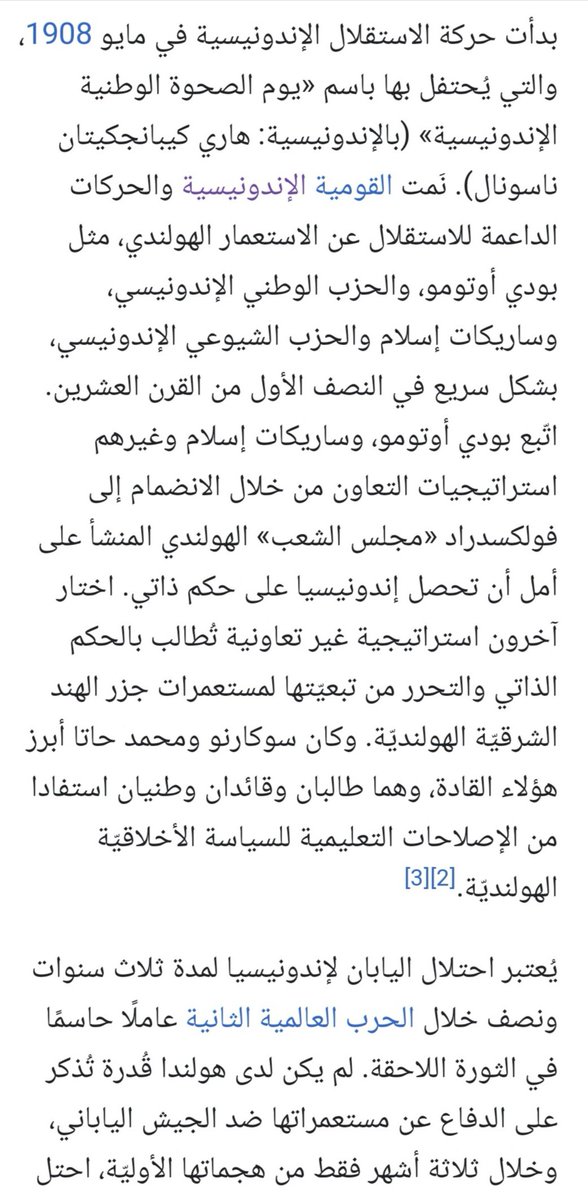 بدأت حركة الاستقلال الإندونيسية في مايو 1908، والتي يُحتفل بها باسم «يوم الصحوة الوطنية الإندونيسية» (بالإندونيسية: هاري كيبانجكيتان ناسونال). نَمت القومية الإندونيسية والحركات الداعمة للاستقلال عن الاستعمار الهولندي، مثل بودي أوتومو، والحزب الوطني الإندونيسي، وساريكات إسلام والحزب الشيوعي الإندونيسي، بشكل سريع في النصف الأول من القرن العشرين. اتّبع بودي أوتومو، وساريكات إسلام وغيرهم استراتيجيات التعاون من خلال الانضمام إلى فولكسدراد «مجلس الشعب» الهولندي المنشأ على أمل أن تحصل إندونيسيا على حكم ذاتي. اختار آخرون استراتيجية غير تعاونية تُطالب بالحكم الذاتي والتحرر من تبعيّتها لمستعمرات جزر الهند الشرقيّة الهولنديّة. وكان سوكارنو ومحمد حاتا أبرز هؤلاء القادة، وهما طالبان وقائدان وطنيان استفادا من الإصلاحات التعليمية للسياسة الأخلاقيّة الهولنديّة.[2][3]

يُعتبر احتلال اليابان لإندونيسيا لمدة ثلاث سنوات ونصف خلال الحرب العالمية الثانية عاملًا حاسمًا في الثورة اللاحقة. لم يكن لدى هولندا قُدرة تُذكر على الدفاع عن مستعمراتها ضد الجيش الياباني، وخلال ثلاثة أشهر فقط من هجماتها الأوليّة، احتل